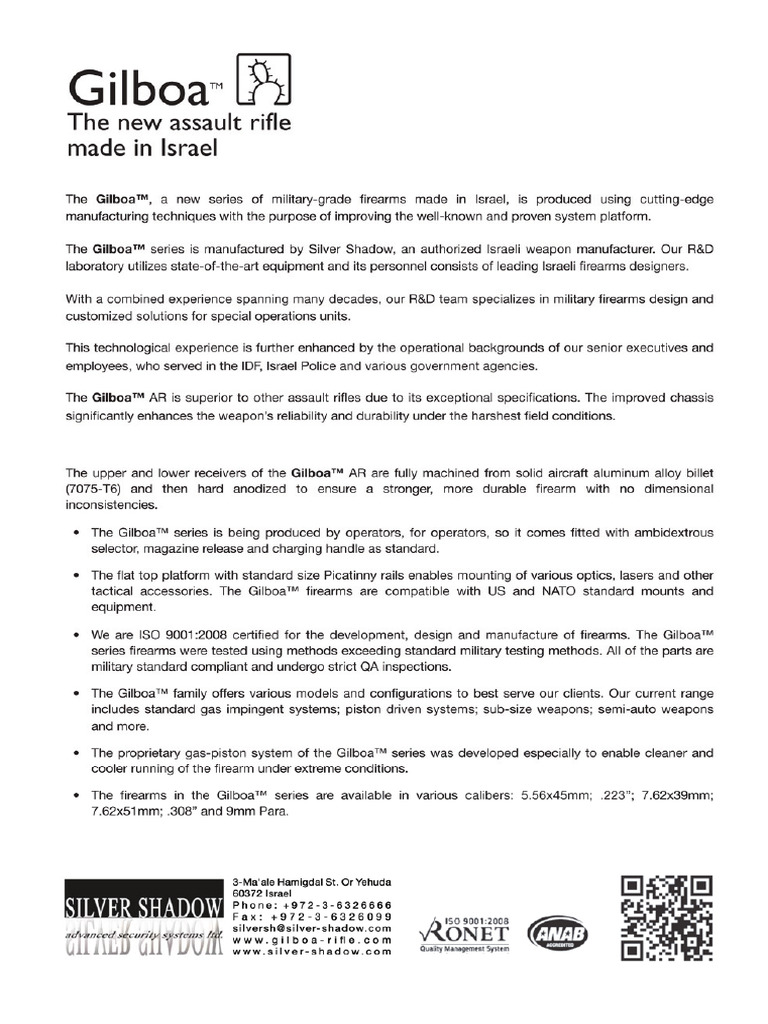 Gilboa™
The new assault rifle made in Israel

The **Gilboa™**, a new series of military-grade firearms made in Israel, is produced using cutting-edge manufacturing techniques with the purpose of improving the well-known and proven system platform.

The **Gilboa™** series is manufactured by Silver Shadow, an authorized Israeli weapon manufacturer. Our R&D laboratory utilizes state-of-the-art equipment and its personnel consists of leading Israeli firearms designers.

With a combined experience spanning many decades, our R&D team specializes in military firearms design and customized solutions for special operations units.

This technological experience is further enhanced by the operational backgrounds of our senior executives and employees, who served in the IDF, Israel Police and various government agencies.

The **Gilboa™** AR is superior to other assault rifles due to its exceptional specifications. The improved chassis significantly enhances the weapon's reliability and durability under the harshest field conditions.

The upper and lower receivers of the **Gilboa™** AR are fully machined from solid aircraft aluminum alloy billet (7075-T6) and then hard anodized to ensure a stronger, more durable firearm with no dimensional inconsistencies.

• The Gilboa™ series is being produced by operators, for operators, so it comes fitted with ambidextrous selector, magazine release and charging handle as standard.

• The flat top platform with standard size Picatinny rails enables mounting of various optics, lasers and other tactical accessories. The Gilboa™ firearms are compatible with US and NATO standard mounts and equipment.

• We are ISO 9001:2008 certified for the development, design and manufacture of firearms. The Gilboa™ series firearms were tested using methods exceeding standard military testing methods. All of the parts are military standard compliant and undergo strict QA inspections.

• The Gilboa™ family offers various models and configurations to best serve our clients. Our current range includes standard gas impingent systems; piston driven systems; sub-size weapons; semi-auto weapons and more.

• The proprietary gas-piston system of the Gilboa™ series was developed especially to enable cleaner and cooler running of the firearm under extreme conditions.

• The firearms in the Gilboa™ series are available in various calibers: 5.56x45mm; .223"; 7.62x39mm; 7.62x51mm; .308" and 9mm Para.

SILVER SHADOW
advanced security systems ltd.

3-Ma'ale Hamigdal St. Or Yehuda
60372 Israel
Phone: +972-3-6326666
Fax: +972-3-6326099
silversh@silver-shadow.com
www.gilboa-rifle.com
www.silver-shadow.com

ISO 9001:2008
RONET
Quality Management System

ANAB
ACCREDITED